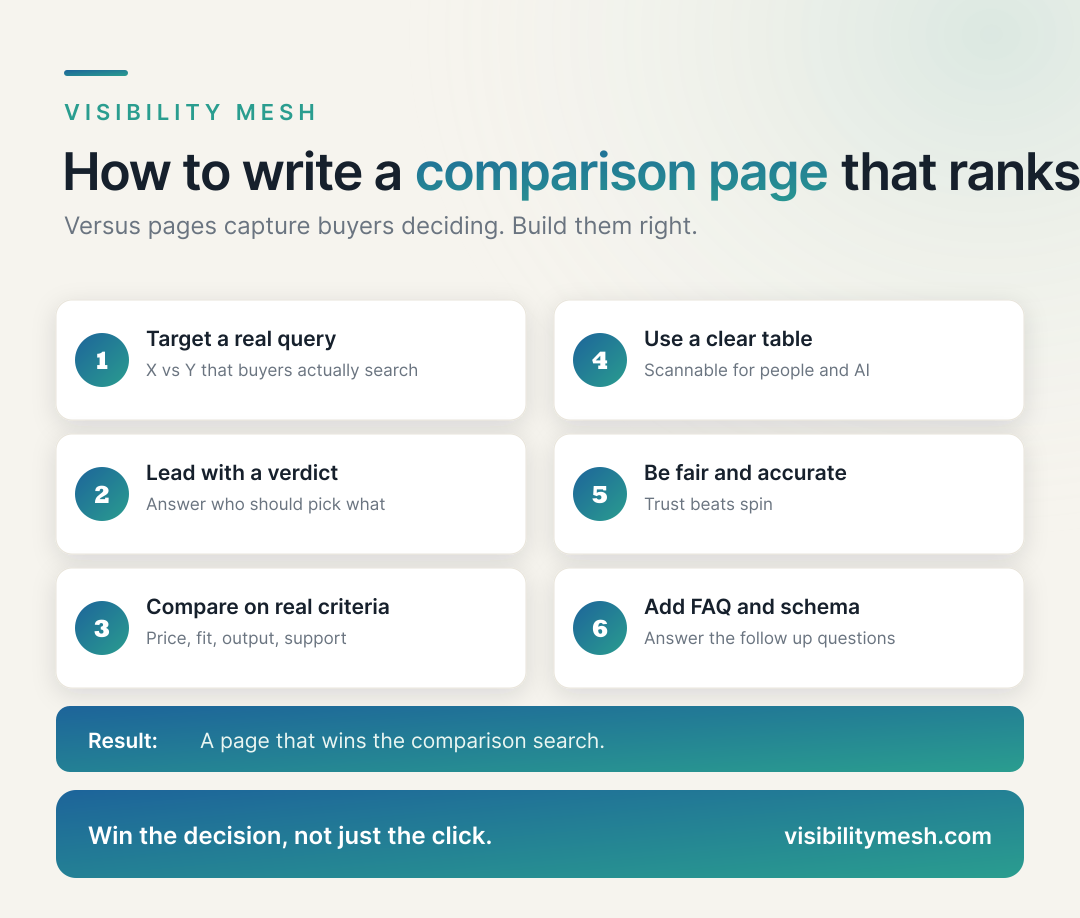 VISIBILITY MESH

How to write a comparison page that ranks

Versus pages capture buyers deciding. Build them right.

1 Target a real query
X vs Y that buyers actually search

2 Lead with a verdict
Answer who should pick what

3 Compare on real criteria
Price, fit, output, support

4 Use a clear table
Scannable for people and AI

5 Be fair and accurate
Trust beats spin

6 Add FAQ and schema
Answer the follow up questions

Result: A page that wins the comparison search.

Win the decision, not just the click.

visibilitymesh.com